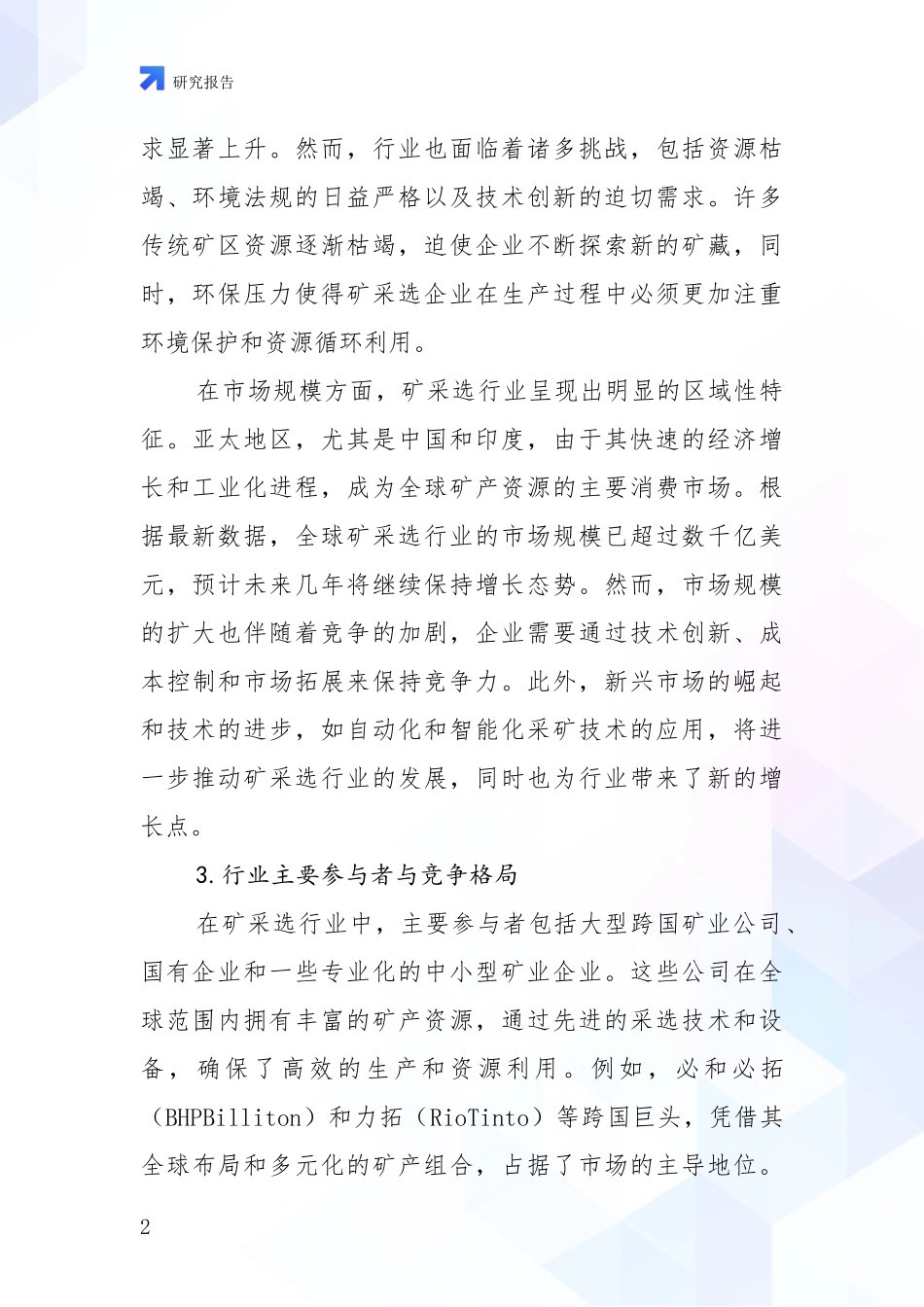 研究报告

求显著上升。然而，行业也面临着诸多挑战，包括资源枯竭、环境法规的日益严格以及技术创新的迫切需求。许多传统矿区资源逐渐枯竭，迫使企业不断探索新的矿藏，同时，环保压力使得矿采选企业在生产过程中必须更加注重环境保护和资源循环利用。

在市场规模方面，矿采选行业呈现出明显的区域性特征。亚太地区，尤其是中国和印度，由于其快速的经济增长和工业化进程，成为全球矿产资源的主要消费市场。根据最新数据，全球矿采选行业的市场规模已超过数千亿美元，预计未来几年将继续保持增长态势。然而，市场规模的扩大也伴随着竞争的加剧，企业需要通过技术创新、成本控制和市场拓展来保持竞争力。此外，新兴市场的崛起和技术的进步，如自动化和智能化采矿技术的应用，将进一步推动矿采选行业的发展，同时也为行业带来了新的增长点。

3.行业主要参与者与竞争格局

在矿采选行业中，主要参与者包括大型跨国矿业公司、国有企业和一些专业化的中小型矿业企业。这些公司在全球范围内拥有丰富的矿产资源，通过先进的采选技术和设备，确保了高效的生产和资源利用。例如，必和必拓（BHPBilliton）和力拓（RioTinto）等跨国巨头，凭借其全球布局和多元化的矿产组合，占据了市场的主导地位。

2